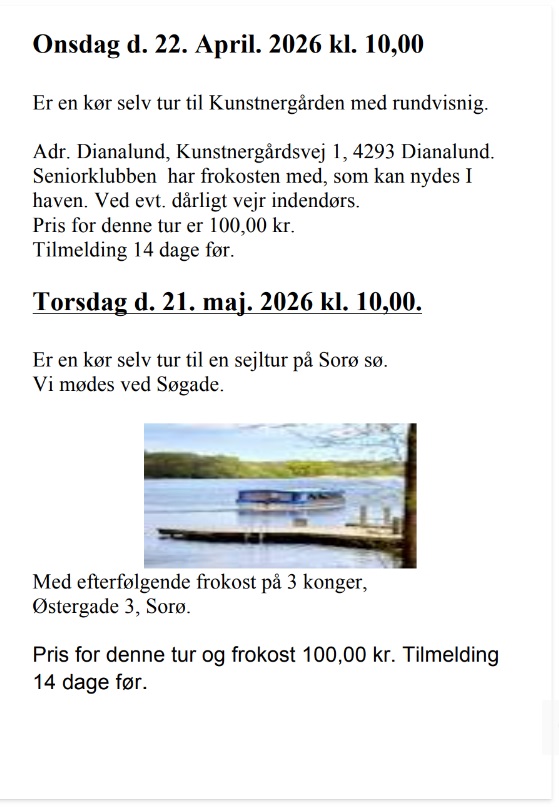 Onsdag d. 22. April. 2026 kl. 10,00

Er en kør selv tur til Kunstnergården med rundvisnig.

Adr. Dianalund, Kunstnergårdsvej 1, 4293 Dianalund. Seniorklubben har frokosten med, som kan nydes I haven. Ved evt. dårligt vejr indendørs.
Pris for denne tur er 100,00 kr.
Tilmelding 14 dage før.

Torsdag d. 21. maj. 2026 kl. 10,00.

Er en kør selv tur til en sejltur på Sorø sø.
Vi mødes ved Søgade.

Med efterfølgende frokost på 3 konger,
Østergade 3, Sorø.

Pris for denne tur og frokost 100,00 kr. Tilmelding 14 dage før.